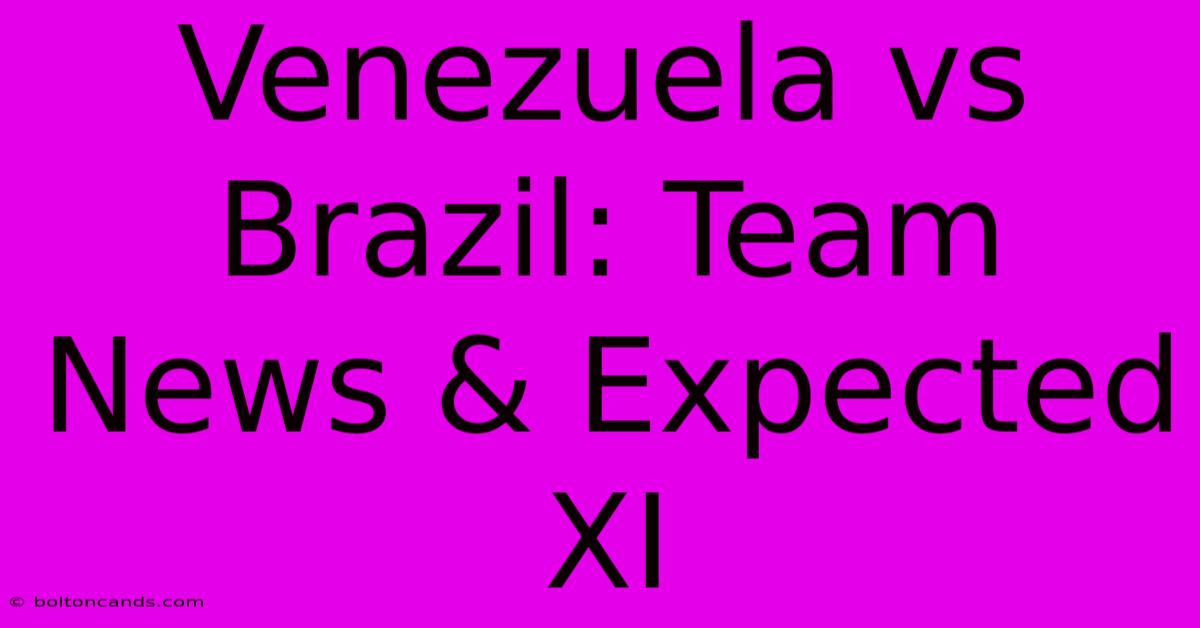 Venezuela vs Brazil: Team News & Expected XI

© boltoncands.com